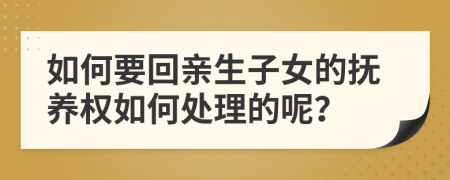 如何要回亲生子女的抚养权如何处理的呢?